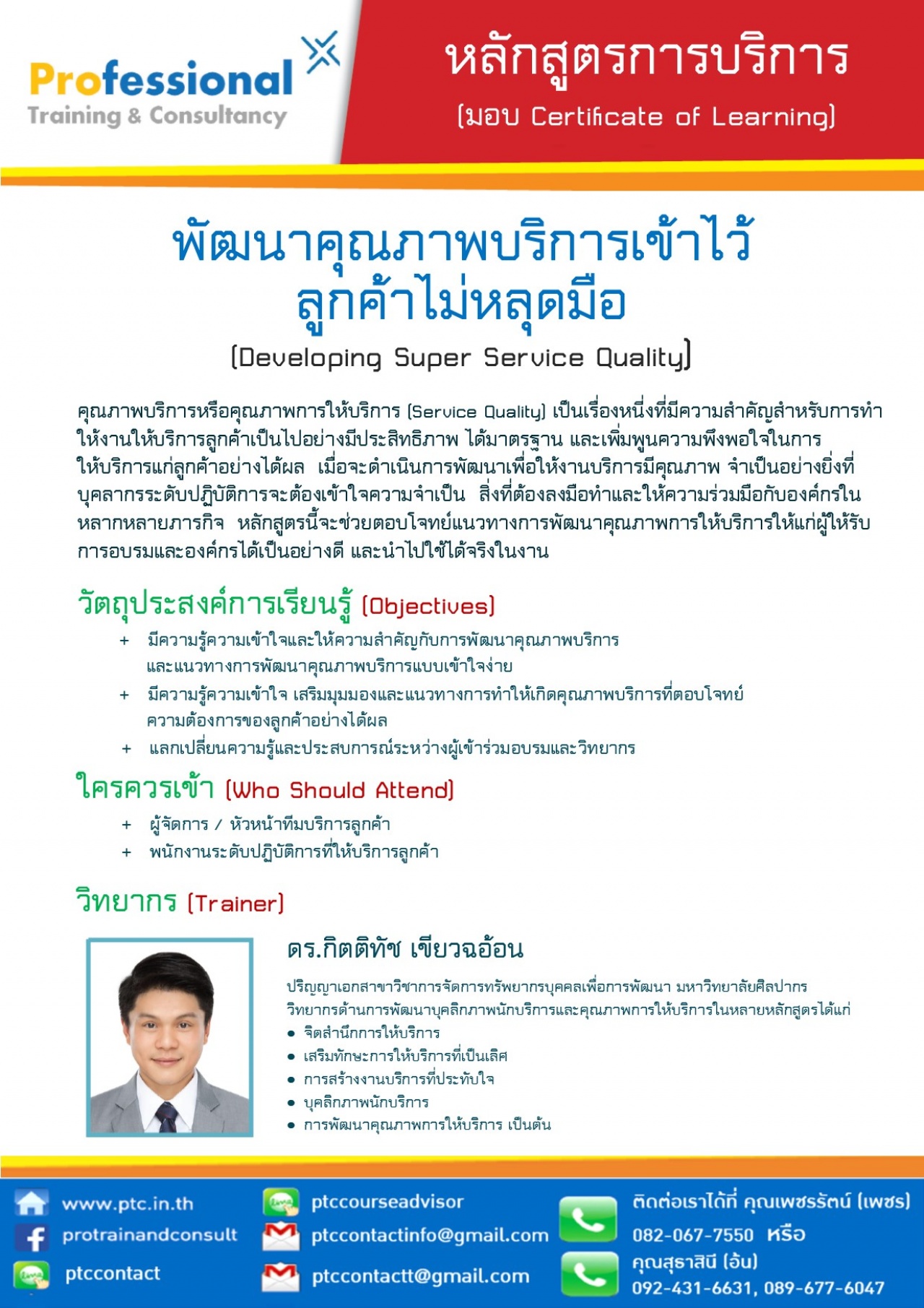 Professional
Training & Consultancy

หลักสูตรการบริการ
(มอบ Certificate of Learning)

พัฒนาคุณภาพบริการเข้าไว้ ลูกค้าไม่หลุดมือ
(Developing Super Service Quality)

คุณภาพบริการหรือคุณภาพการให้บริการ (Service Quality) เป็นเรื่องหนึ่งที่มีความสำคัญสำหรับการทำให้งานให้บริการลูกค้าเป็นไปอย่างมีประสิทธิภาพ ได้มาตรฐาน และเพิ่มพูนความพึงพอใจในการให้บริการแก่ลูกค้าอย่างได้ผล เมื่อจะดำเนินการพัฒนาเพื่อให้งานบริการมีคุณภาพ จำเป็นอย่างยิ่งที่บุคลากรระดับปฏิบัติการจะต้องเข้าใจความจำเป็น สิ่งที่ต้องลงมือทำและให้ความร่วมมือกับองค์กรในหลากหลายภารกิจ หลักสูตรนี้จะช่วยตอบโจทย์แนวทางการพัฒนาคุณภาพการให้บริการให้แก่ผู้ให้รับการอบรมและองค์กรได้เป็นอย่างดี และนำไปใช้ได้จริงในงาน

วัตถุประสงค์การเรียนรู้ (Objectives)
+ มีความรู้ความเข้าใจและให้ความสำคัญกับการพัฒนาคุณภาพบริการ และแนวทางการพัฒนาคุณภาพบริการแบบเข้าใจง่าย
+ มีความรู้ความเข้าใจ เสริมมุมมองและแนวทางการทำให้เกิดคุณภาพบริการที่ตอบโจทย์ความต้องการของลูกค้าอย่างได้ผล
+ แลกเปลี่ยนความรู้และประสบการณ์ระหว่างผู้เข้าร่วมอบรมและวิทยากร

ใครควรเข้า (Who Should Attend)
+ ผู้จัดการ / หัวหน้าทีมบริการลูกค้า
+ พนักงานระดับปฏิบัติการที่ให้บริการลูกค้า

วิทยากร (Trainer)

ดร.กิตติทัช เขียวฉอ้อน
ปริญญาเอกสาขาวิชาการจัดการทรัพยากรบุคคลเพื่อการพัฒนา มหาวิทยาลัยศิลปากร
วิทยากรด้านการพัฒนาบุคลิกภาพนักบริการและคุณภาพการให้บริการในหลายหลักสูตรได้แก่
• จิตสำนึกการให้บริการ
• เสริมทักษะการให้บริการที่เป็นเลิศ
• การสร้างงานบริการที่ประทับใจ
• บุคลิกภาพนักบริการ
• การพัฒนาคุณภาพการให้บริการ เป็นต้น

www.ptc.in.th
protrainandconsult
ptccontact
ptccourseadvisor
ptccontactinfo@gmail.com
ptccontactt@gmail.com
ติดต่อเราได้ที่ คุณเพชรรัตน์ (เพชร)
082-067-7550 หรือ
คุณสุธาสินี (อ้น)
092-431-6631, 089-677-6047